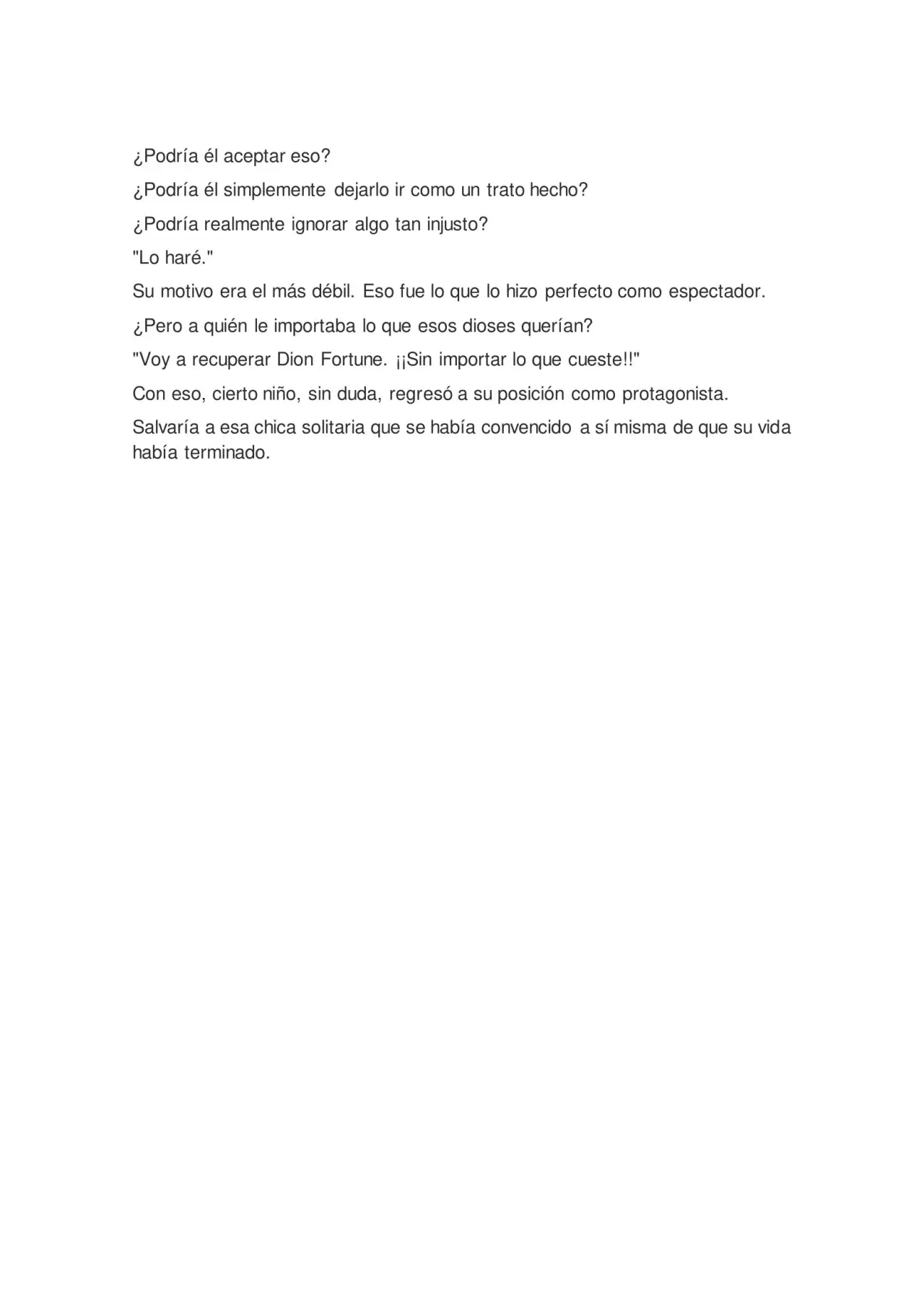 ¿Podría él aceptar eso?

¿Podría él simplemente dejarlo ir como un trato hecho?

¿Podría realmente ignorar algo tan injusto?

"Lo haré."

Su motivo era el más débil. Eso fue lo que lo hizo perfecto como espectador.

¿Pero a quién le importaba lo que esos dioses querían?

"Voy a recuperar Dion Fortune. ¡¡Sin importar lo que cueste!!"

Con eso, cierto niño, sin duda, regresó a su posición como protagonista.

Salvaría a esa chica solitaria que se había convencido a sí misma de que su vida había terminado.